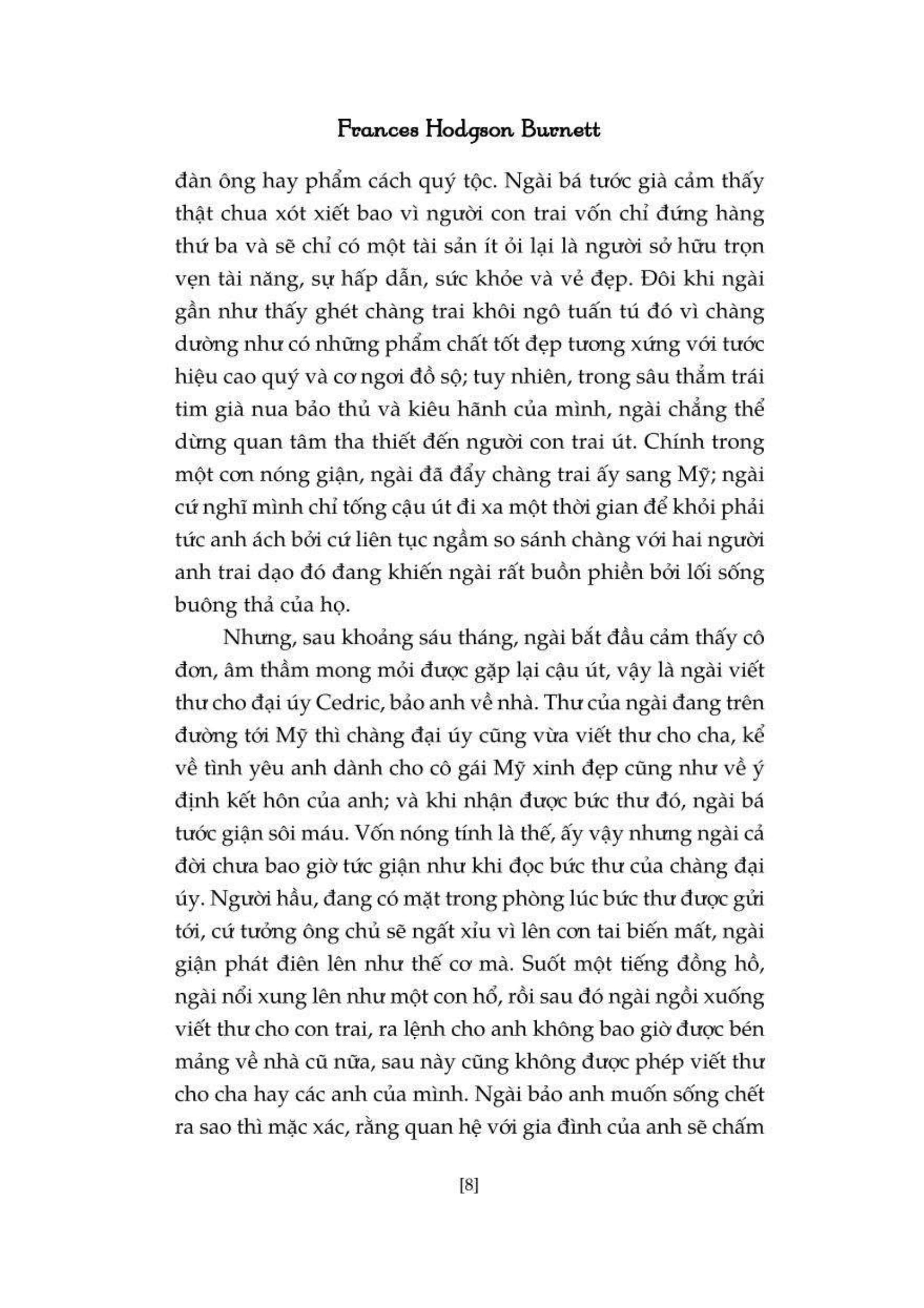 Frances Hodgson Burnett

đàn ông hay phẩm cách quý tộc. Ngài bá tước già cảm thấy thật chua xót xiết bao vì người con trai vốn chỉ đứng hàng thứ ba và sẽ chỉ có một tài sản ít ỏi lại là người sở hữu trọn vẹn tài năng, sự hấp dẫn, sức khỏe và vẻ đẹp. Đôi khi ngài gần như thấy ghét chàng trai khôi ngô tuấn tú đó vì chàng dường như có những phẩm chất tốt đẹp tương xứng với tước hiệu cao quý và cơ ngơi đồ sộ; tuy nhiên, trong sâu thẳm trái tim già nua bảo thủ và kiêu hãnh của mình, ngài chẳng thể dừng quan tâm tha thiết đến người con trai út. Chính trong một cơn nóng giận, ngài đã đẩy chàng trai ấy sang Mỹ; ngài cứ nghĩ mình chỉ tống cậu út đi xa một thời gian để khỏi phải tức anh ách bởi cứ liên tục ngầm so sánh chàng với hai người anh trai dạo đó đang khiến ngài rất buồn phiền bởi lối sống buông thả của họ.

Nhưng, sau khoảng sáu tháng, ngài bắt đầu cảm thấy cô đơn, âm thầm mong mỏi được gặp lại cậu út, vậy là ngài viết thư cho đại úy Cedric, bảo anh về nhà. Thư của ngài đang trên đường tới Mỹ thì chàng đại úy cũng vừa viết thư cho cha, kể về tình yêu anh dành cho cô gái Mỹ xinh đẹp cũng như về ý định kết hôn của anh; và khi nhận được bức thư đó, ngài bá tước giận sôi máu. Vốn nóng tính là thế, ấy vậy nhưng ngài cả đời chưa bao giờ tức giận như khi đọc bức thư của chàng đại úy. Người hầu, đang có mặt trong phòng lúc bức thư được gửi tới, cứ tưởng ông chủ sẽ ngất xỉu vì lên cơn tai biến mất, ngài giận phát điên lên như thế cơ mà. Suốt một tiếng đồng hồ, ngài nổi xung lên như một con hổ, rồi sau đó ngài ngồi xuống viết thư cho con trai, ra lệnh cho anh không bao giờ được bén mảng về nhà cũ nữa, sau này cũng không được phép viết thư cho cha hay các anh của mình. Ngài bảo anh muốn sống chết ra sao thì mặc xác, rằng quan hệ với gia đình của anh sẽ chấm

[8]